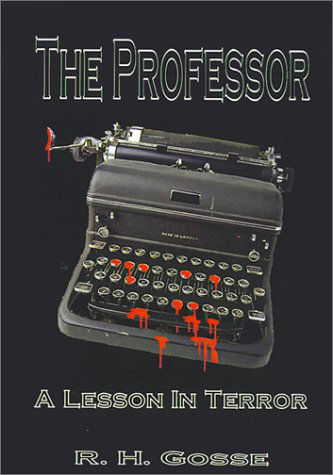 THE PROFESSOR

A LESSON IN TERROR

R. H. GOSSE